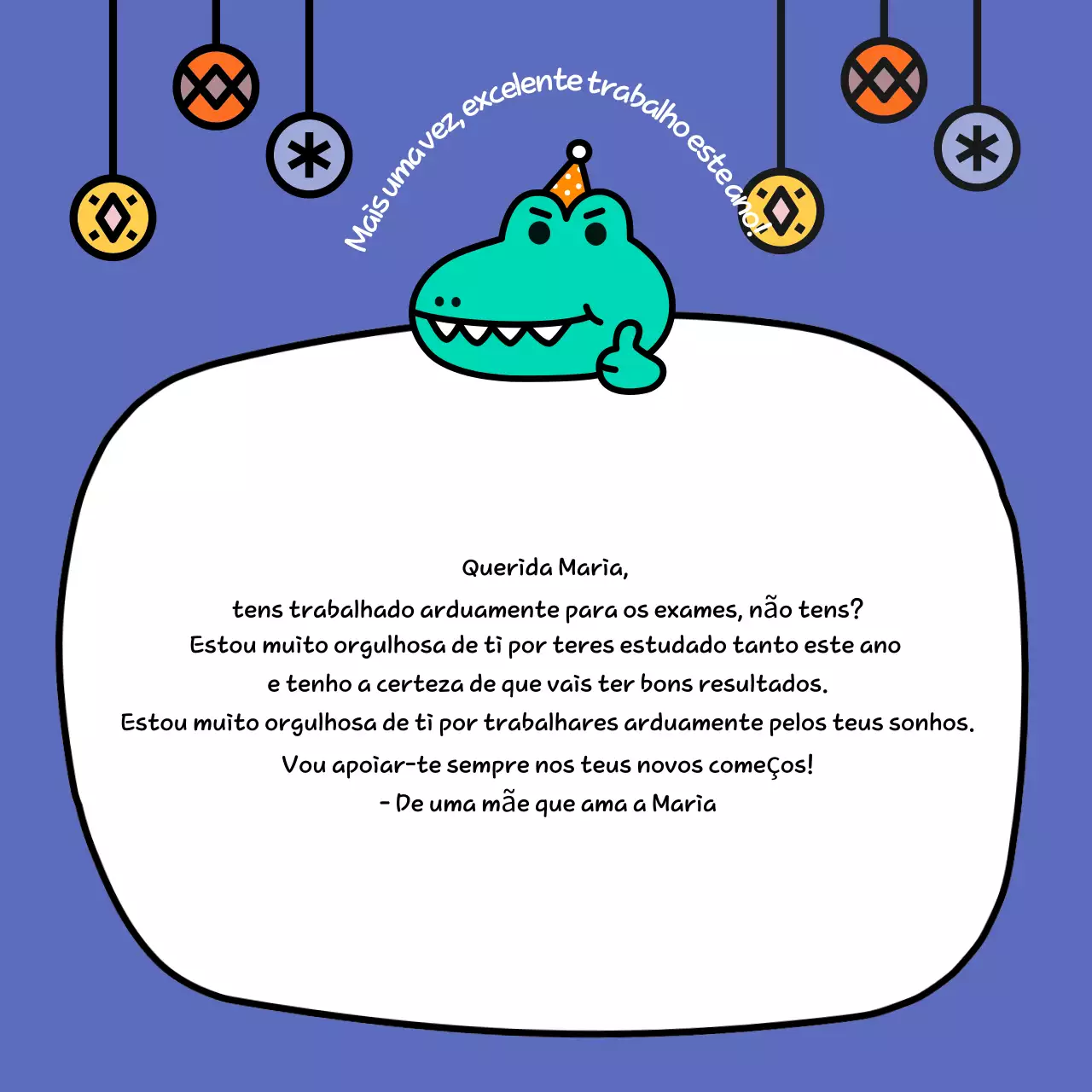 Mais uma vez, excelente trabalho este ano!

Querida Maria,
tens trabalhado arduamente para os exames, não tens?
Estou muito orgulhosa de ti por teres estudado tanto este ano
e tenho a certeza de que vais ter bons resultados.
Estou muito orgulhosa de ti por trabalhares arduamente pelos teus sonhos.
Vou apoiar-te sempre nos teus novos começos!
- De uma mãe que ama a Maria